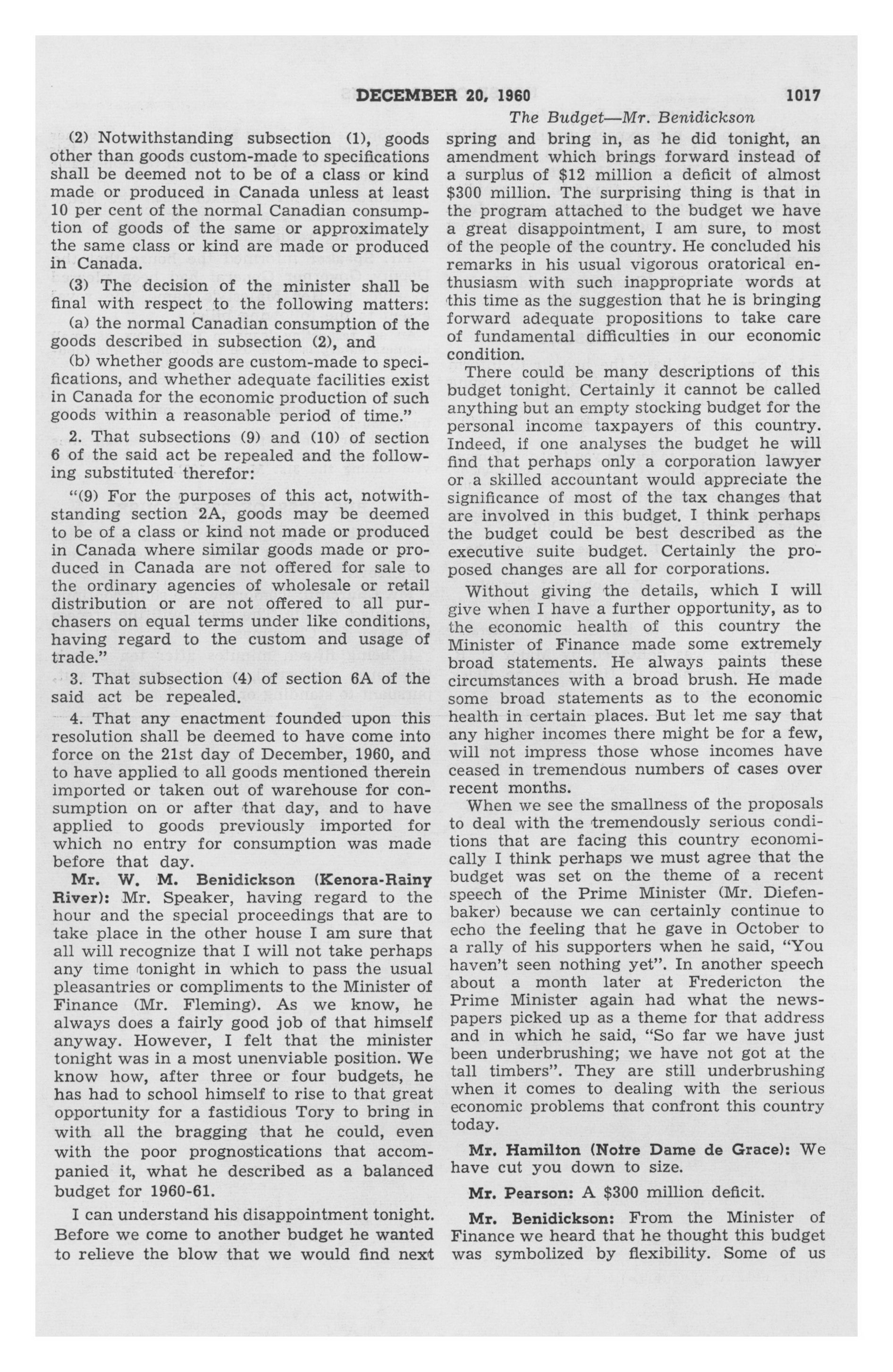 DECEMBER 20, 1960 1017

The Budget—Mr. Benidickson

(2) Notwithstanding subsection (1), goods other than goods custom-made to specifications shall be deemed not to be of a class or kind made or produced in Canada unless at least 10 per cent of the normal Canadian consumption of goods of the same or approximately the same class or kind are made or produced in Canada.

(3) The decision of the minister shall be final with respect to the following matters:

(a) the normal Canadian consumption of the goods described in subsection (2), and

(b) whether goods are custom-made to specifications, and whether adequate facilities exist in Canada for the economic production of such goods within a reasonable period of time."

2. That subsections (9) and (10) of section 6 of the said act be repealed and the following substituted therefor:

"(9) For the purposes of this act, notwithstanding section 2A, goods may be deemed to be of a class or kind not made or produced in Canada where similar goods made or produced in Canada are not offered for sale to the ordinary agencies of wholesale or retail distribution or are not offered to all purchasers on equal terms under like conditions, having regard to the custom and usage of trade."

3. That subsection (4) of section 6A of the said act be repealed.

4. That any enactment founded upon this resolution shall be deemed to have come into force on the 21st day of December, 1960, and to have applied to all goods mentioned therein imported or taken out of warehouse for consumption on or after that day, and to have applied to goods previously imported for which no entry for consumption was made before that day.

Mr. W. M. Benidickson (Kenora-Rainy River): Mr. Speaker, having regard to the hour and the special proceedings that are to take place in the other house I am sure that all will recognize that I will not take perhaps any time tonight in which to pass the usual pleasantries or compliments to the Minister of Finance (Mr. Fleming). As we know, he always does a fairly good job of that himself anyway. However, I felt that the minister tonight was in a most unenviable position. We know how, after three or four budgets, he has had to school himself to rise to that great opportunity for a fastidious Tory to bring in with all the bragging that he could, even with the poor prognostications that accompanied it, what he described as a balanced budget for 1960-61.

I can understand his disappointment tonight. Before we come to another budget he wanted to relieve the blow that we would find next spring and bring in, as he did tonight, an amendment which brings forward instead of a surplus of $12 million a deficit of almost $300 million. The surprising thing is that in the program attached to the budget we have a great disappointment, I am sure, to most of the people of the country. He concluded his remarks in his usual vigorous oratorical enthusiasm with such inappropriate words at this time as the suggestion that he is bringing forward adequate propositions to take care of fundamental difficulties in our economic condition.

There could be many descriptions of this budget tonight. Certainly it cannot be called anything but an empty stocking budget for the personal income taxpayers of this country. Indeed, if one analyses the budget he will find that perhaps only a corporation lawyer or a skilled accountant would appreciate the significance of most of the tax changes that are involved in this budget. I think perhaps the budget could be best described as the executive suite budget. Certainly the proposed changes are all for corporations.

Without giving the details, which I will give when I have a further opportunity, as to the economic health of this country the Minister of Finance made some extremely broad statements. He always paints these circumstances with a broad brush. He made some broad statements as to the economic health in certain places. But let me say that any higher incomes there might be for a few, will not impress those whose incomes have ceased in tremendous numbers of cases over recent months.

When we see the smallness of the proposals to deal with the tremendously serious conditions that are facing this country economically I think perhaps we must agree that the budget was set on the theme of a recent speech of the Prime Minister (Mr. Diefenbaker) because we can certainly continue to echo the feeling that he gave in October to a rally of his supporters when he said, "You haven't seen nothing yet". In another speech about a month later at Fredericton the Prime Minister again had what the newspapers picked up as a theme for that address and in which he said, "So far we have just been underbrushing; we have not got at the tall timbers". They are still underbrushing when it comes to dealing with the serious economic problems that confront this country today.

Mr. Hamilton (Notre Dame de Grace): We have cut you down to size.

Mr. Pearson: A $300 million deficit.

Mr. Benidickson: From the Minister of Finance we heard that he thought this budget was symbolized by flexibility. Some of us